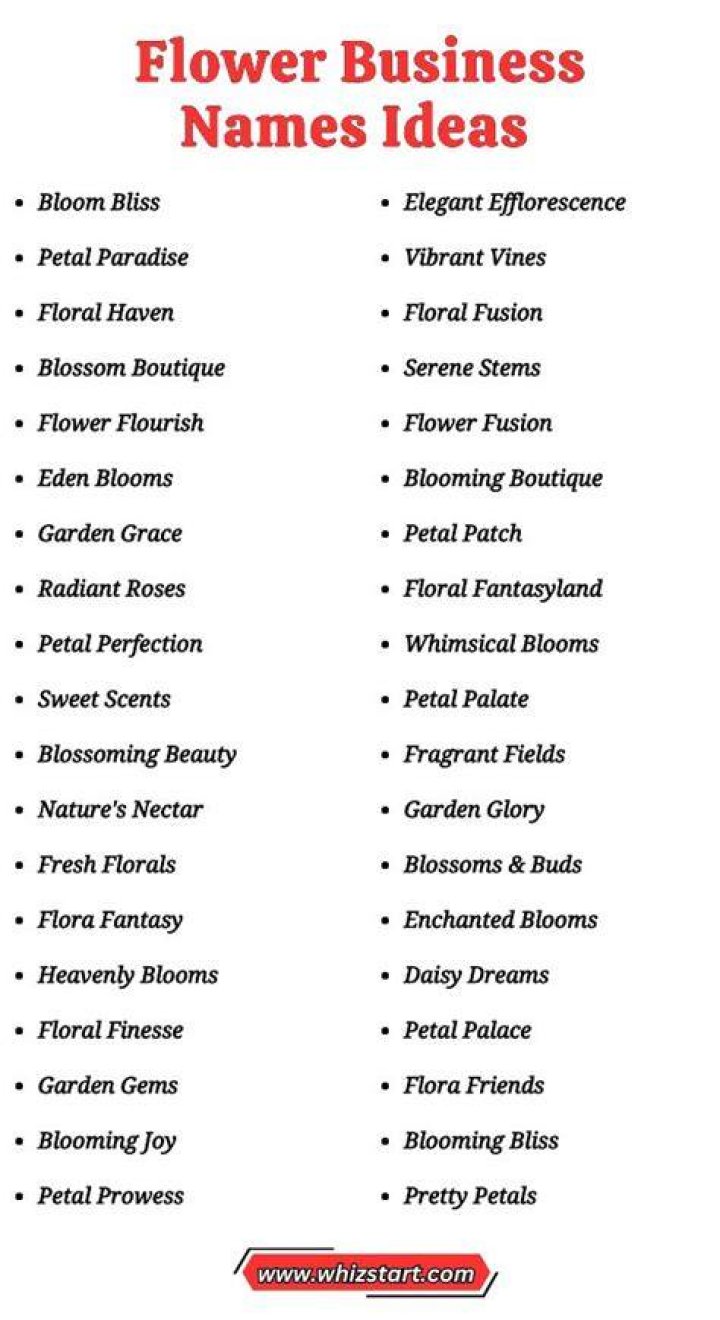 Flower Business Names Ideas

- Bloom Bliss
- Petal Paradise
- Floral Haven
- Blossom Boutique
- Flower Flourish
- Eden Blooms
- Garden Grace
- Radiant Roses
- Petal Perfection
- Sweet Scents
- Blossoming Beauty
- Nature's Nectar
- Fresh Florals
- Flora Fantasy
- Heavenly Blooms
- Floral Finesse
- Garden Gems
- Blooming Joy
- Petal Prowess

- Elegant Efflorescence
- Vibrant Vines
- Floral Fusion
- Serene Stems
- Flower Fusion
- Blooming Boutique
- Petal Patch
- Floral Fantasyland
- Whimsical Blooms
- Petal Palate
- Fragrant Fields
- Garden Glory
- Blossoms & Buds
- Enchanted Blooms
- Daisy Dreams
- Petal Palace
- Flora Friends
- Blooming Bliss
- Pretty Petals

www.whizstart.com